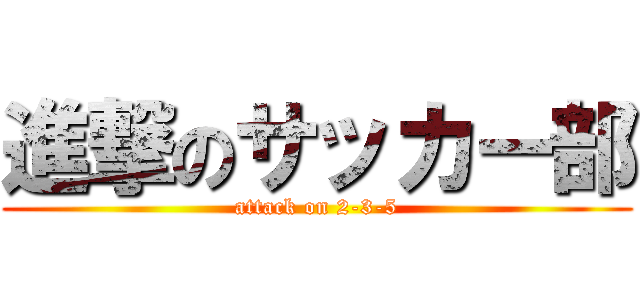 進撃のサッカー部
attack on 2-3-5